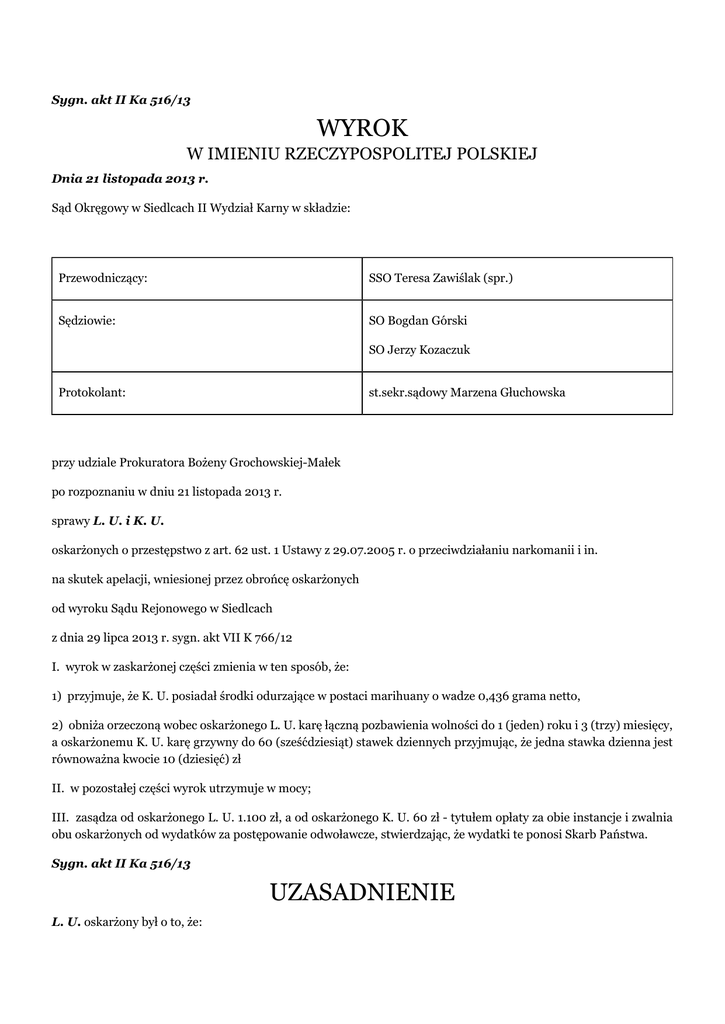 Sygn. akt II Ka 516/13

WYROK
W IMIENIU RZECZYPOSPOLITEJ POLSKIEJ

Dnia 21 listopada 2013 r.

Sąd Okręgowy w Siedlcach II Wydział Karny w składzie:

| Przewodniczący: | SSO Teresa Zawiślak (spr.) |
|---|---|
| Sędziowie: | SO Bogdan Górski SO Jerzy Kozaczuk |
| Protokolant: | st.sekr.sądowy Marzena Głuchowska |

przy udziale Prokuratora Bożeny Grochowskiej-Małek

po rozpoznaniu w dniu 21 listopada 2013 r.

sprawy L. U. i K. U.

oskarżonych o przestępstwo z art. 62 ust. 1 Ustawy z 29.07.2005 r. o przeciwdziałaniu narkomanii i in.

na skutek apelacji, wniesionej przez obrońcę oskarżonych

od wyroku Sądu Rejonowego w Siedlcach

z dnia 29 lipca 2013 r. sygn. akt VII K 766/12

I. wyrok w zaskarżonej części zmienia w ten sposób, że:

1) przyjmuje, że K. U. posiadał środki odurzające w postaci marihuany o wadze 0,436 grama netto,

2) obniża orzeczoną wobec oskarżonego L. U. karę łączną pozbawienia wolności do 1 (jeden) roku i 3 (trzy) miesięcy, a oskarżonemu K. U. karę grzywny do 60 (sześćdziesiąt) stawek dziennych przyjmując, że jedna stawka dzienna jest równoważna kwocie 10 (dziesięć) zł

II. w pozostałej części wyrok utrzymuje w mocy;

III. zasądza od oskarżonego L. U. 1.100 zł, a od oskarżonego K. U. 60 zł - tytułem opłaty za obie instancje i zwalnia obu oskarżonych od wydatków za postępowanie odwoławcze, stwierdzając, że wydatki te ponosi Skarb Państwa.

Sygn. akt II Ka 516/13

UZASADNIENIE

L. U. oskarżony był o to, że: